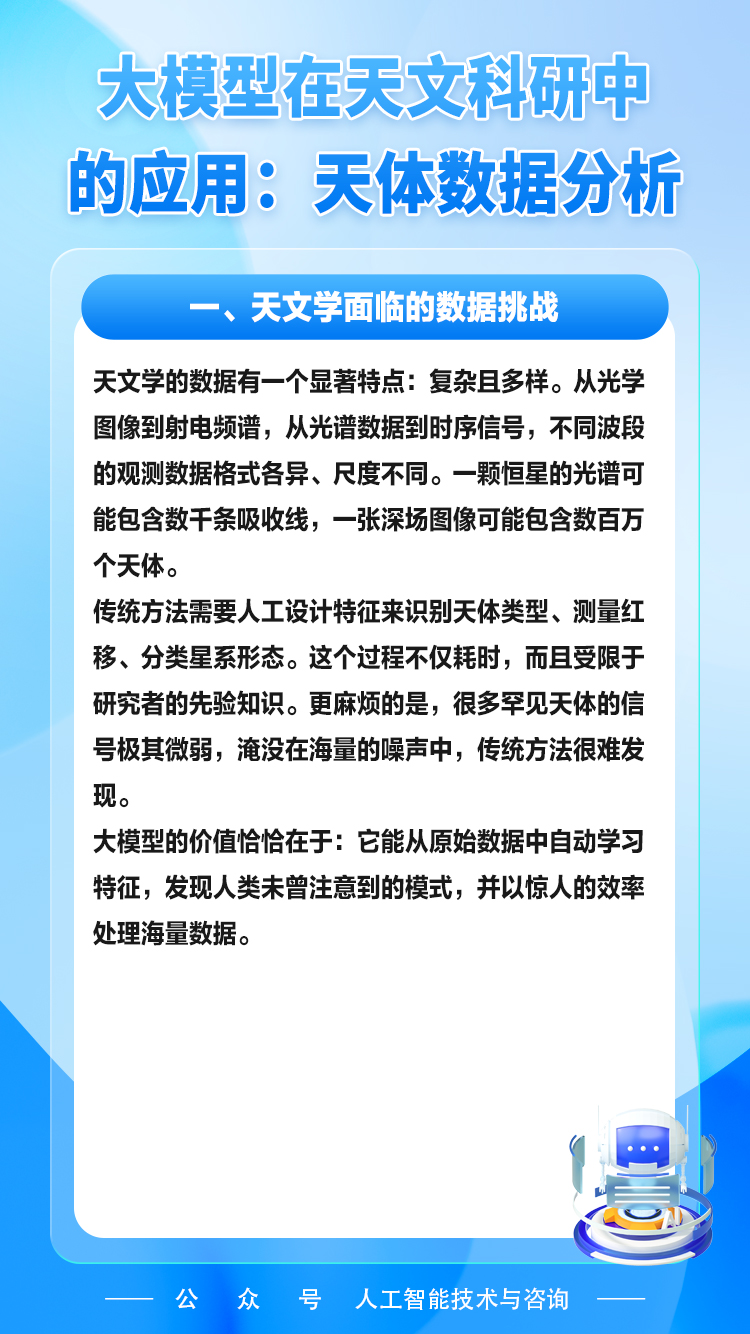 大模型在天文科研中的应用：天体数据分析

一、天文学面临的数据挑战

天文学的数据有一个显著特点：复杂且多样。从光学图像到射电频谱，从光谱数据到时序信号，不同波段的观测数据格式各异、尺度不同。一颗恒星的光谱可能包含数千条吸收线，一张深场图像可能包含数百万个天体。

传统方法需要人工设计特征来识别天体类型、测量红移、分类星系形态。这个过程不仅耗时，而且受限于研究者的先验知识。更麻烦的是，很多罕见天体的信号极其微弱，淹没在海量的噪声中，传统方法很难发现。

大模型的价值恰恰在于：它能从原始数据中自动学习特征，发现人类未曾注意到的模式，并以惊人的效率处理海量数据。

—— 公 众 号 人工智能技术与咨询 ——